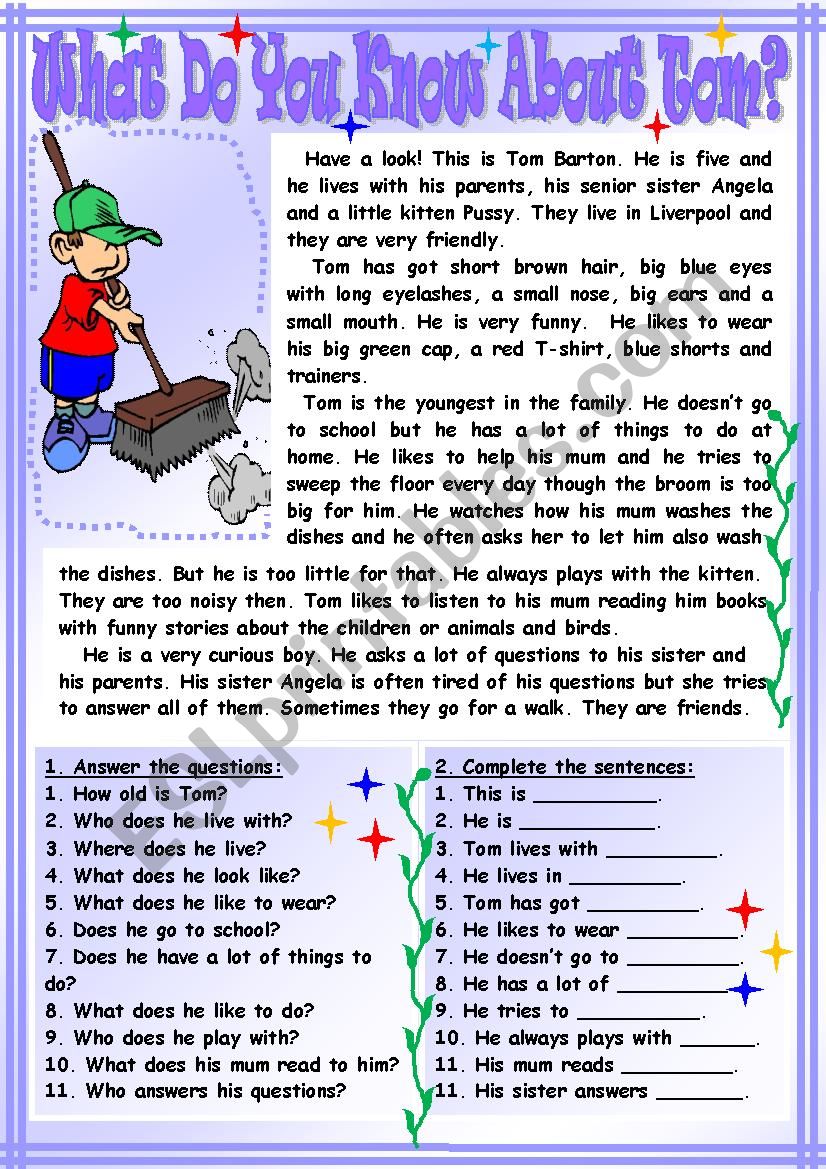 What Do You Know About Tom?

Have a look! This is Tom Barton. He is five and he lives with his parents, his senior sister Angela and a little kitten Pussy. They live in Liverpool and they are very friendly.

Tom has got short brown hair, big blue eyes with long eyelashes, a small nose, big ears and a small mouth. He is very funny. He likes to wear his big green cap, a red T-shirt, blue shorts and trainers.

Tom is the youngest in the family. He doesn't go to school but he has a lot of things to do at home. He likes to help his mum and he tries to sweep the floor every day though the broom is too big for him. He watches how his mum washes the dishes and he often asks her to let him also wash the dishes. But he is too little for that. He always plays with the kitten. They are too noisy then. Tom likes to listen to his mum reading him books with funny stories about the children or animals and birds.

He is a very curious boy. He asks a lot of questions to his sister and his parents. His sister Angela is often tired of his questions but she tries to answer all of them. Sometimes they go for a walk. They are friends.

ESLprintables.com

1. Answer the questions:
1. How old is Tom?
2. Who does he live with?
3. Where does he live?
4. What does he look like?
5. What does he like to wear?
6. Does he go to school?
7. Does he have a lot of things to do?
8. What does he like to do?
9. Who does he play with?
10. What does his mum read to him?
11. Who answers his questions?

2. Complete the sentences:
1. This is __________.
2. He is ___________.
3. Tom lives with _________.
4. He lives in _________.
5. Tom has got _________.
6. He likes to wear _________.
7. He doesn't go to _________.
8. He has a lot of _________.
9. He tries to __________.
10. He always plays with ______.
11. His mum reads _________.
11. His sister answers _______.